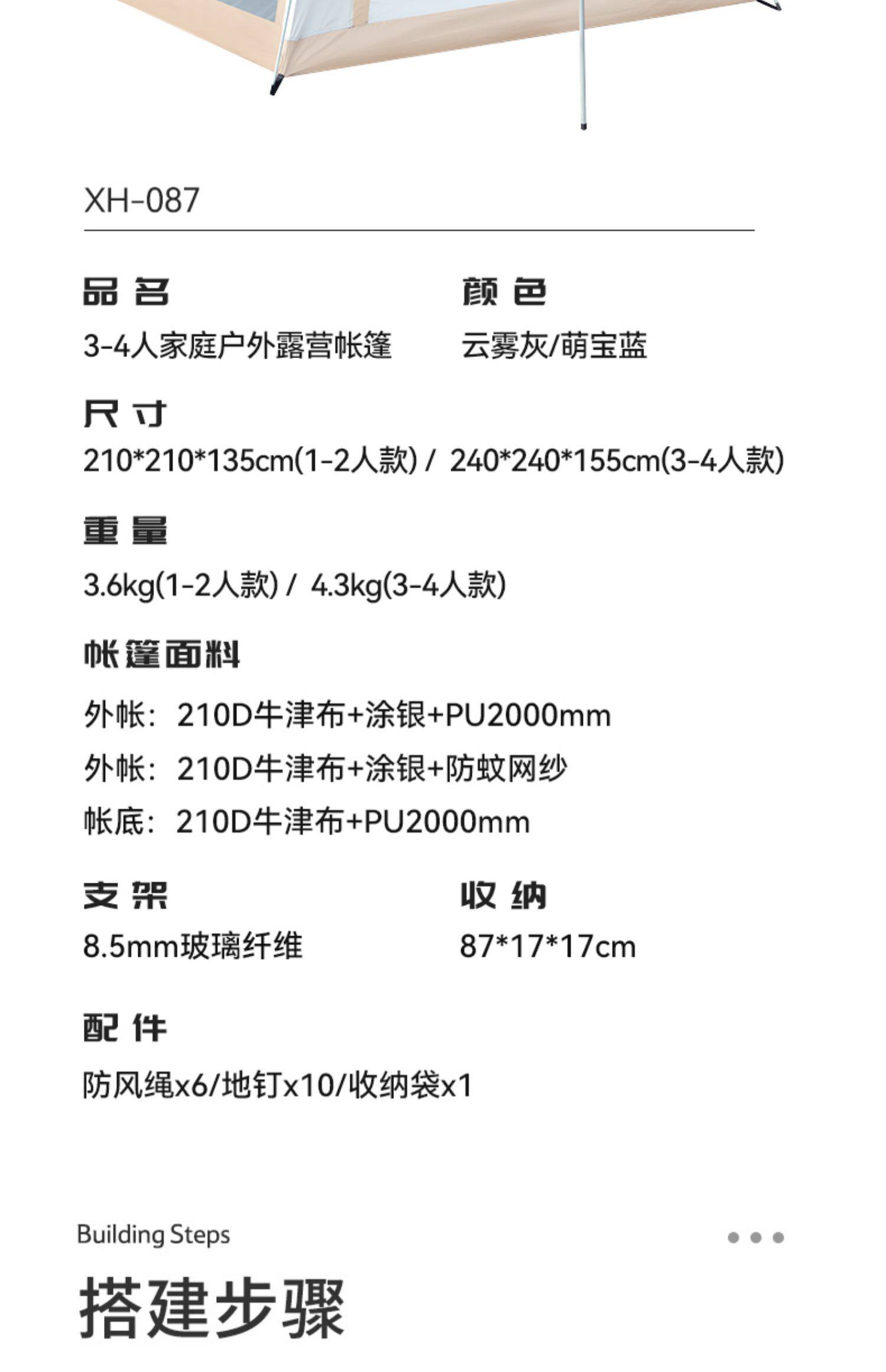 XH-087

品名
3-4人家庭户外露营帐篷

颜色
云雾灰/萌宝蓝

尺寸
210*210*135cm(1-2人款) / 240*240*155cm(3-4人款)

重量
3.6kg(1-2人款) / 4.3kg(3-4人款)

帐篷面料
外帐：210D牛津布+涂银+PU2000mm
外帐：210D牛津布+涂银+防蚊网纱
帐底：210D牛津布+PU2000mm

支架
8.5mm玻璃纤维

收纳
87*17*17cm

配件
防风绳x6/地钉x10/收纳袋x1

Building Steps

搭建步骤